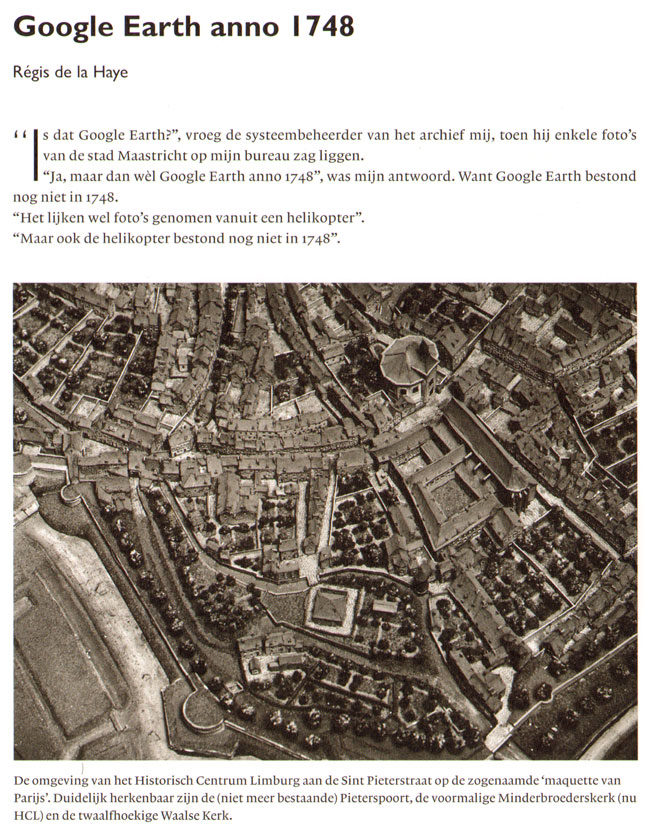 Google Earth anno 1748

Régis de la Haye

“Is dat Google Earth?”, vroeg de systeembeheerder van het archief mij, toen hij enkele foto’s van de stad Maastricht op mijn bureau zag liggen.
“Ja, maar dan wèl Google Earth anno 1748”, was mijn antwoord. Want Google Earth bestond nog niet in 1748.
“Het lijken wel foto’s genomen vanuit een helikopter”.
“Maar ook de helikopter bestond nog niet in 1748”.

De omgeving van het Historisch Centrum Limburg aan de Sint Pieterstraat op de zogenaamde ‘maquette van Parijs’. Duidelijk herkenbaar zijn de (niet meer bestaande) Pieterspoort, de voormalige Minderbroederskerk (nu HCL) en de twaalfhoekige Waalse Kerk.